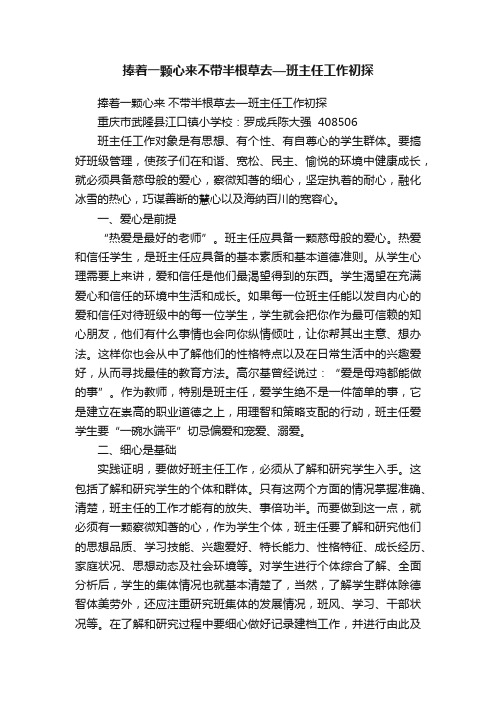 捧着一颗心来不带半根草去—班主任工作初探

捧着一颗心来 不带半根草去—班主任工作初探

重庆市武隆县江口镇小学校：罗成兵陈大强 408506

班主任工作对象是有思想、有个性、有自尊心的学生群体。要搞好班级管理，使孩子们在和谐、宽松、民主、愉悦的环境中健康成长，就必须具备慈母般的爱心，察微知著的细心，坚定执着的耐心，融化冰雪的热心，巧谋善断的慧心以及海纳百川的宽容心。

一、爱心是前提

“热爱是最好的老师”。班主任应具备一颗慈母般的爱心。热爱和信任学生，是班主任应具备的基本素质和基本道德准则。从学生心理需要上来讲，爱和信任是他们最渴望得到的东西。学生渴望在充满爱心和信任的环境中生活和成长。如果每一位班主任能以发自内心的爱和信任对待班级中的每一位学生，学生就会把你作为最可信赖的知心朋友，他们有什么事情也会向你纵情倾吐，让你帮其出主意、想办法。这样你也会从中了解他们的性格特点以及在日常生活中的兴趣爱好，从而寻找最佳的教育方法。高尔基曾经说过：“爱是母鸡都能做的事”。作为教师，特别是班主任，爱学生绝不是一件简单的事，它是建立在崇高的职业道德之上，用理智和策略支配的行动，班主任爱学生要“一碗水端平”切忌偏爱和宠爱、溺爱。

二、细心是基础

实践证明，要做好班主任工作，必须从了解和研究学生入手。这包括了解和研究学生的个体和群体。只有这两个方面的情况掌握准确、清楚，班主任的工作才能有的放矢、事倍功半。而要做到这一点，就必须有一颗察微知著的心，作为学生个体，班主任要了解和研究他们的思想品质、学习技能、兴趣爱好、特长能力、性格特征、成长经历、家庭状况、思想动态及社会环境等。对学生进行个体综合了解、全面分析后，学生的集体情况也就基本清楚了，当然，了解学生群体除德智体美劳外，还应注重研究班集体的发展情况，班风、学习、干部状况等。在了解和研究过程中要细心做好记录建档工作，并进行由此及